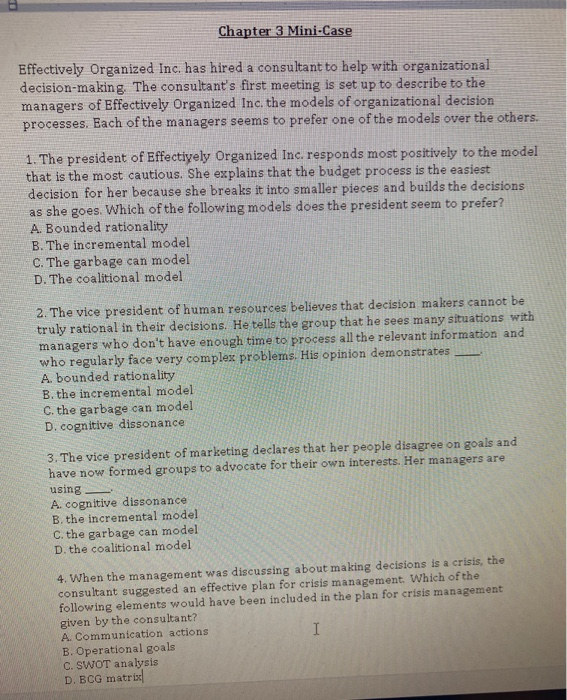 Chapter 3 Mini-Case

Effectively Organized Inc. has hired a consultant to help with organizational decision-making. The consultant's first meeting is set up to describe to the managers of Effectively Organized Inc. the models of organizational decision processes. Each of the managers seems to prefer one of the models over the others.

1. The president of Effectively Organized Inc. responds most positively to the model that is the most cautious. She explains that the budget process is the easiest decision for her because she breaks it into smaller pieces and builds the decisions as she goes. Which of the following models does the president seem to prefer?
A. Bounded rationality
B. The incremental model
C. The garbage can model
D. The coalitional model

2. The vice president of human resources believes that decision makers cannot be truly rational in their decisions. He tells the group that he sees many situations with managers who don't have enough time to process all the relevant information and who regularly face very complex problems. His opinion demonstrates ____.
A. bounded rationality
B. the incremental model
C. the garbage can model
D. cognitive dissonance

3. The vice president of marketing declares that her people disagree on goals and have now formed groups to advocate for their own interests. Her managers are using ____.
A. cognitive dissonance
B. the incremental model
C. the garbage can model
D. the coalitional model

4. When the management was discussing about making decisions is a crisis, the consultant suggested an effective plan for crisis management. Which of the following elements would have been included in the plan for crisis management given by the consultant?
A. Communication actions
B. Operational goals
C. SWOT analysis
D. BCG matrix